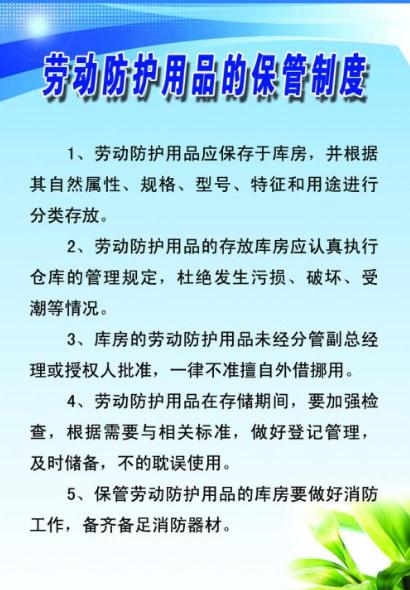 劳动防护用品的保管制度

1、劳动防护用品应保存于库房，并根据其自然属性、规格、型号、特征和用途进行分类存放。

2、劳动防护用品的存放库房应认真执行仓库的管理规定，杜绝发生污损、破坏、受潮等情况。

3、库房的劳动防护用品未经分管副总经理或授权人批准，一律不准擅自外借挪用。

4、劳动防护用品在存储期间，要加强检查，根据需要与相关标准，做好登记管理，及时储备，不的耽误使用。

5、保管劳动防护用品的库房要做好消防工作，备齐备足消防器材。